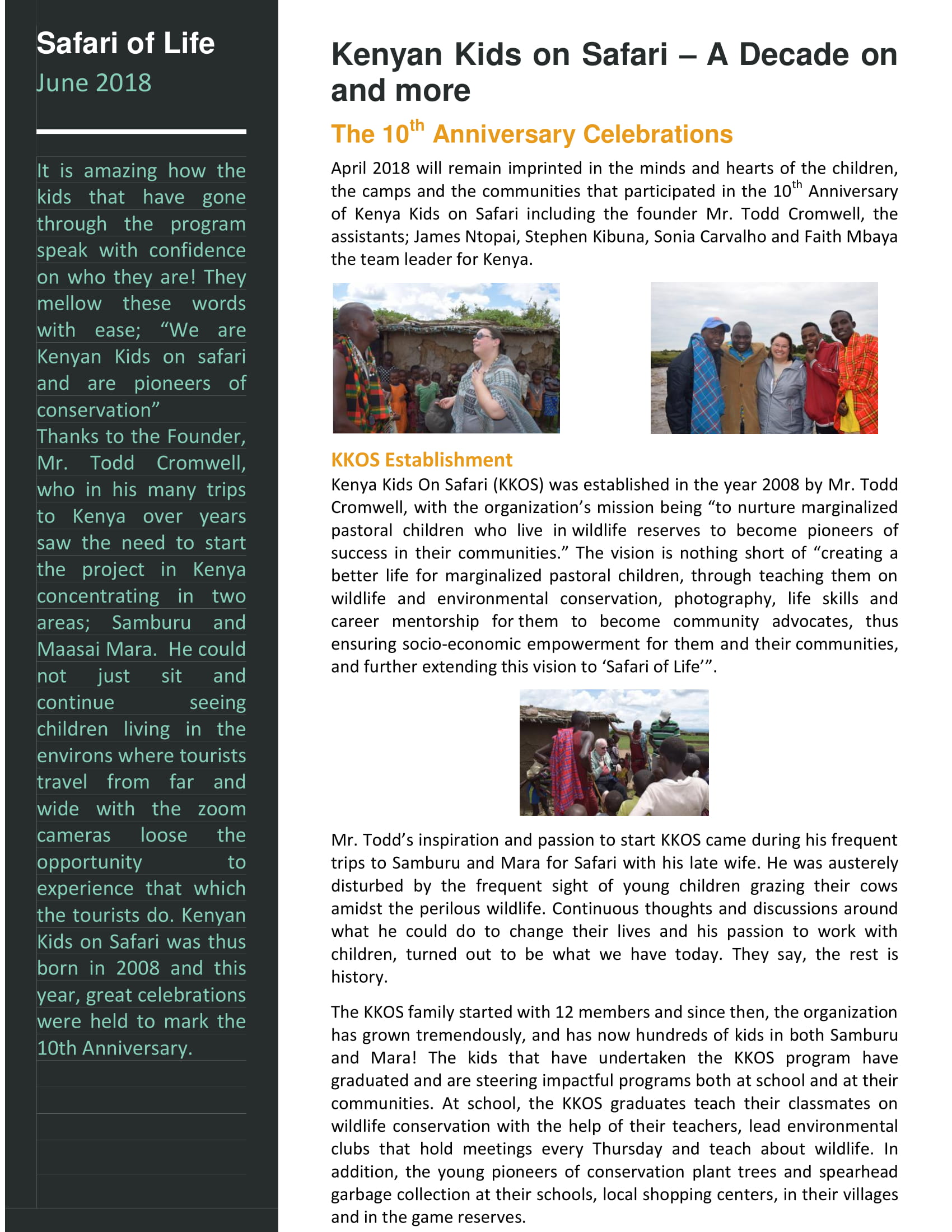 Safari of Life
June 2018

It is amazing how the kids that have gone through the program speak with confidence on who they are! They mellow these words with ease; “We are Kenyan Kids on safari and are pioneers of conservation”
Thanks to the Founder, Mr. Todd Cromwell, who in his many trips to Kenya over years saw the need to start the project in Kenya concentrating in two areas; Samburu and Maasai Mara. He could not just sit and continue seeing children living in the environs where tourists travel from far and wide with the zoom cameras loose the opportunity to experience that which the tourists do. Kenyan Kids on Safari was thus born in 2008 and this year, great celebrations were held to mark the 10th Anniversary.

Kenyan Kids on Safari – A Decade on and more

The $10^{th}$ Anniversary Celebrations

April 2018 will remain imprinted in the minds and hearts of the children, the camps and the communities that participated in the $10^{th}$ Anniversary of Kenya Kids on Safari including the founder Mr. Todd Cromwell, the assistants; James Ntopai, Stephen Kibuna, Sonia Carvalho and Faith Mbaya the team leader for Kenya.

KKOS Establishment
Kenya Kids On Safari (KKOS) was established in the year 2008 by Mr. Todd Cromwell, with the organization’s mission being “to nurture marginalized pastoral children who live in wildlife reserves to become pioneers of success in their communities.” The vision is nothing short of “creating a better life for marginalized pastoral children, through teaching them on wildlife and environmental conservation, photography, life skills and career mentorship for them to become community advocates, thus ensuring socio-economic empowerment for them and their communities, and further extending this vision to ‘Safari of Life’”.

Mr. Todd’s inspiration and passion to start KKOS came during his frequent trips to Samburu and Mara for Safari with his late wife. He was austerely disturbed by the frequent sight of young children grazing their cows amidst the perilous wildlife. Continuous thoughts and discussions around what he could do to change their lives and his passion to work with children, turned out to be what we have today. They say, the rest is history.

The KKOS family started with 12 members and since then, the organization has grown tremendously, and has now hundreds of kids in both Samburu and Mara! The kids that have undertaken the KKOS program have graduated and are steering impactful programs both at school and at their communities. At school, the KKOS graduates teach their classmates on wildlife conservation with the help of their teachers, lead environmental clubs that hold meetings every Thursday and teach about wildlife. In addition, the young pioneers of conservation plant trees and spearhead garbage collection at their schools, local shopping centers, in their villages and in the game reserves.